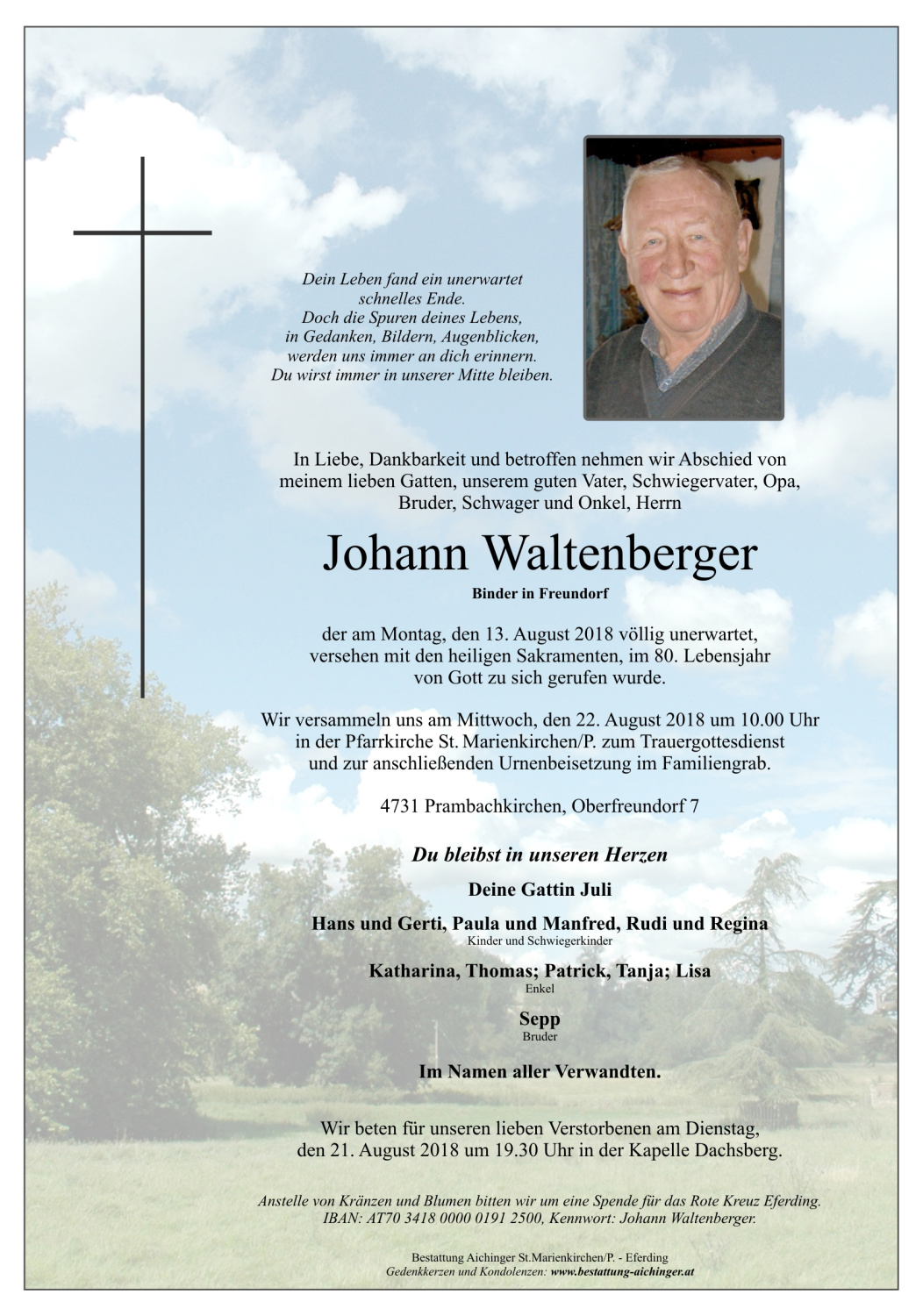 Dein Leben fand ein unerwartet schnelles Ende.
Doch die Spuren deines Lebens, in Gedanken, Bildern, Augenblicken, werden uns immer an dich erinnern.
Du wirst immer in unserer Mitte bleiben.

In Liebe, Dankbarkeit und betroffen nehmen wir Abschied von meinem lieben Gatten, unserem guten Vater, Schwiegervater, Opa, Bruder, Schwager und Onkel, Herrn

Johann Waltenberger

Binder in Freundorf

der am Montag, den 13. August 2018 völlig unerwartet, versehen mit den heiligen Sakramenten, im 80. Lebensjahr von Gott zu sich gerufen wurde.

Wir versammeln uns am Mittwoch, den 22. August 2018 um 10.00 Uhr in der Pfarrkirche St. Marienkirchen/P. zum Trauergottesdienst und zur anschließenden Urnenbeisetzung im Familiengrab.

4731 Prambachkirchen, Oberfreundorf 7

Du bleibst in unseren Herzen

Deine Gattin Juli

Hans und Gerti, Paula und Manfred, Rudi und Regina
Kinder und Schwiegerkinder

Katharina, Thomas; Patrick, Tanja; Lisa
Enkel

Sepp
Bruder

Im Namen aller Verwandten.

Wir beten für unseren lieben Verstorbenen am Dienstag, den 21. August 2018 um 19.30 Uhr in der Kapelle Dachsberg.

Anstelle von Kränzen und Blumen bitten wir um eine Spende für das Rote Kreuz Eferding.
IBAN: AT70 3418 0000 0191 2500, Kennwort: Johann Waltenberger.

Bestattung Aichinger St.Marienkirchen/P. - Eferding
Gedenkkerzen und Kondolenzen: www.bestattung-aichinger.at